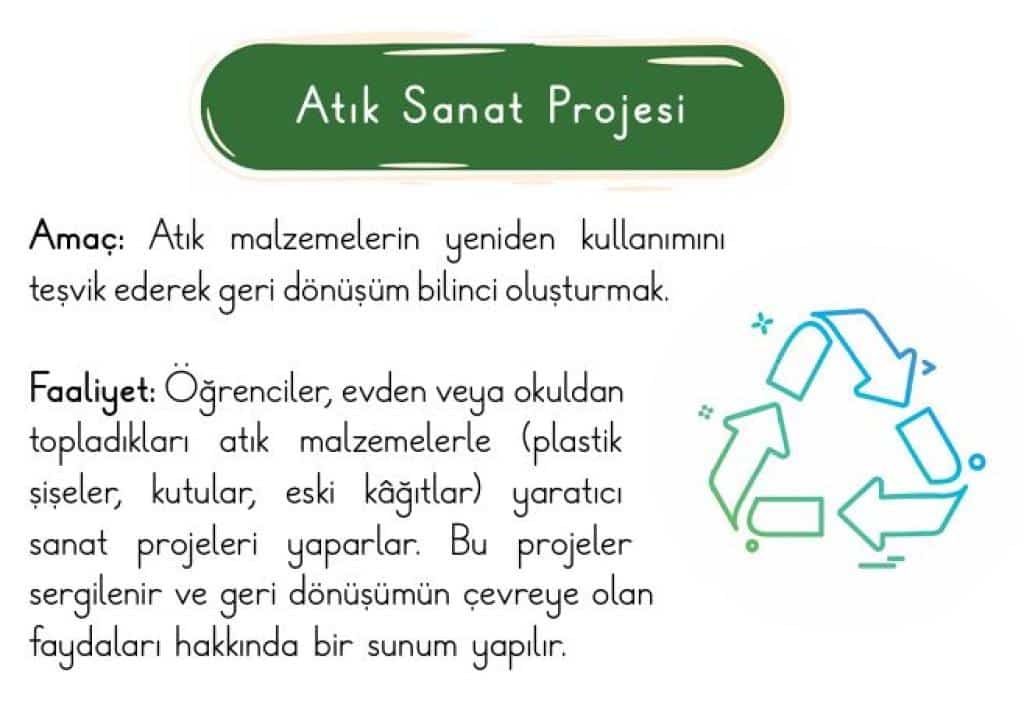 Atık Sanat Projesi

Amaç: Atık malzemelerin yeniden kullanımını teşvik ederek geri dönüşüm bilinci oluşturmak.

Faaliyet: Öğrenciler, evden veya okuldan topladıkları atık malzemelerle (plastik şişeler, kutular, eski kâğıtlar) yaratıcı sanat projeleri yaparlar. Bu projeler sergilenir ve geri dönüşümün çevreye olan faydaları hakkında bir sunum yapılır.